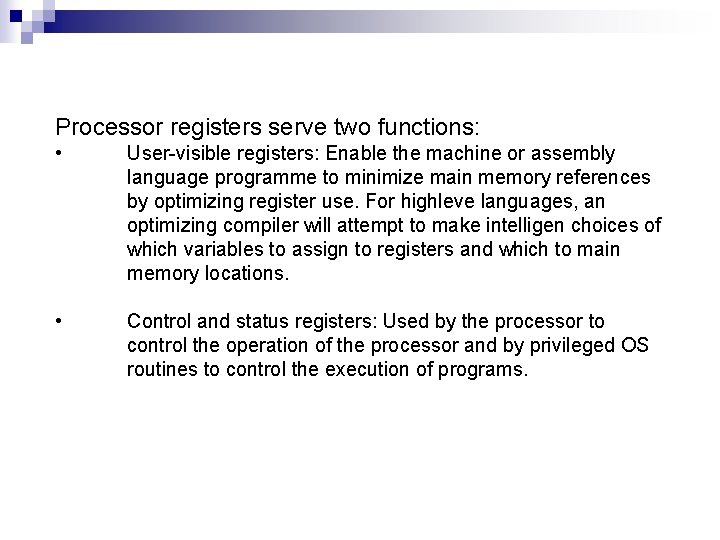 Processor registers serve two functions:

• User-visible registers: Enable the machine or assembly language programme to minimize main memory references by optimizing register use. For highleve languages, an optimizing compiler will attempt to make intelligen choices of which variables to assign to registers and which to main memory locations.

• Control and status registers: Used by the processor to control the operation of the processor and by privileged OS routines to control the execution of programs.